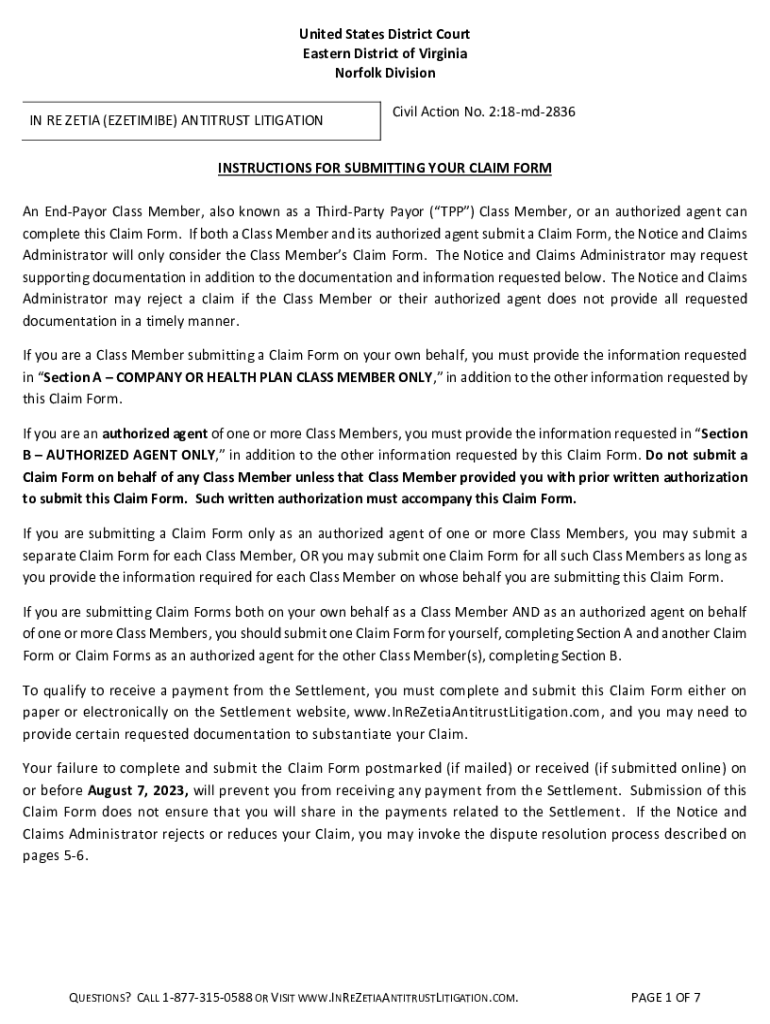 United States District Court
Eastern District of Virginia
Norfolk Division

IN RE ZETIA (EZETIMIBE) ANTITRUST LITIGATION

Civil Action No. 2:18-md-2836

INSTRUCTIONS FOR SUBMITTING YOUR CLAIM FORM

An End-Payor Class Member, also known as a Third-Party Payor ("TPP") Class Member, or an authorized agent can complete this Claim Form. If both a Class Member and its authorized agent submit a Claim Form, the Notice and Claims Administrator will only consider the Class Member's Claim Form. The Notice and Claims Administrator may request supporting documentation in addition to the documentation and information requested below. The Notice and Claims Administrator may reject a claim if the Class Member or their authorized agent does not provide all requested documentation in a timely manner.

If you are a Class Member submitting a Claim Form on your own behalf, you must provide the information requested in "Section A – COMPANY OR HEALTH PLAN CLASS MEMBER ONLY," in addition to the other information requested by this Claim Form.

If you are an authorized agent of one or more Class Members, you must provide the information requested in "Section B – AUTHORIZED AGENT ONLY," in addition to the other information requested by this Claim Form. Do not submit a Claim Form on behalf of any Class Member unless that Class Member provided you with prior written authorization to submit this Claim Form. Such written authorization must accompany this Claim Form.

If you are submitting a Claim Form only as an authorized agent of one or more Class Members, you may submit a separate Claim Form for each Class Member, OR you may submit one Claim Form for all such Class Members as long as you provide the information required for each Class Member on whose behalf you are submitting this Claim Form.

If you are submitting Claim Forms both on your own behalf as a Class Member AND as an authorized agent on behalf of one or more Class Members, you should submit one Claim Form for yourself, completing Section A and another Claim Form or Claim Forms as an authorized agent for the other Class Member(s), completing Section B.

To qualify to receive a payment from the Settlement, you must complete and submit this Claim Form either on paper or electronically on the Settlement website, www.InReZetiaAntitrustLitigation.com, and you may need to provide certain requested documentation to substantiate your Claim.

Your failure to complete and submit the Claim Form postmarked (if mailed) or received (if submitted online) on or before August 7, 2023, will prevent you from receiving any payment from the Settlement. Submission of this Claim Form does not ensure that you will share in the payments related to the Settlement. If the Notice and Claims Administrator rejects or reduces your Claim, you may invoke the dispute resolution process described on pages 5-6.

QUESTIONS? CALL 1-877-315-0588 OR VISIT WWW.INREZETIAANTITRUSTLITIGATION.COM.

PAGE 1 OF 7